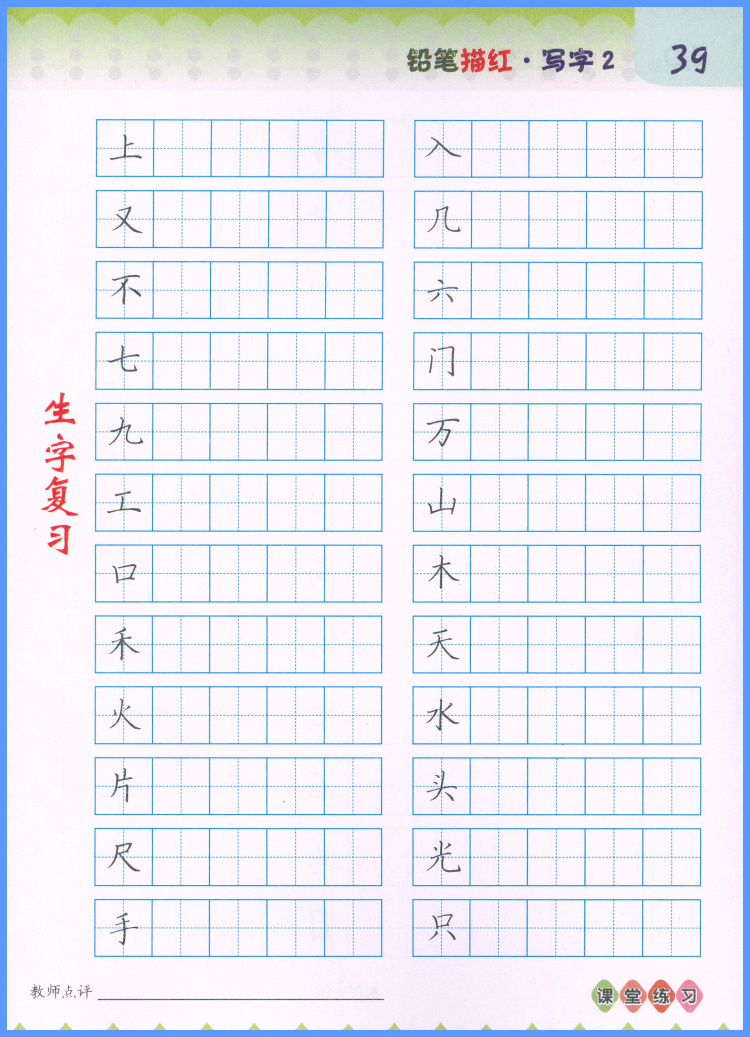 铅笔描红·写字2

39

生字复习

上

又

不

七

九

工

口

禾

火

片

尺

手

入

几

六

门

万

山

木

天

水

头

光

只

教师点评____

课堂练习